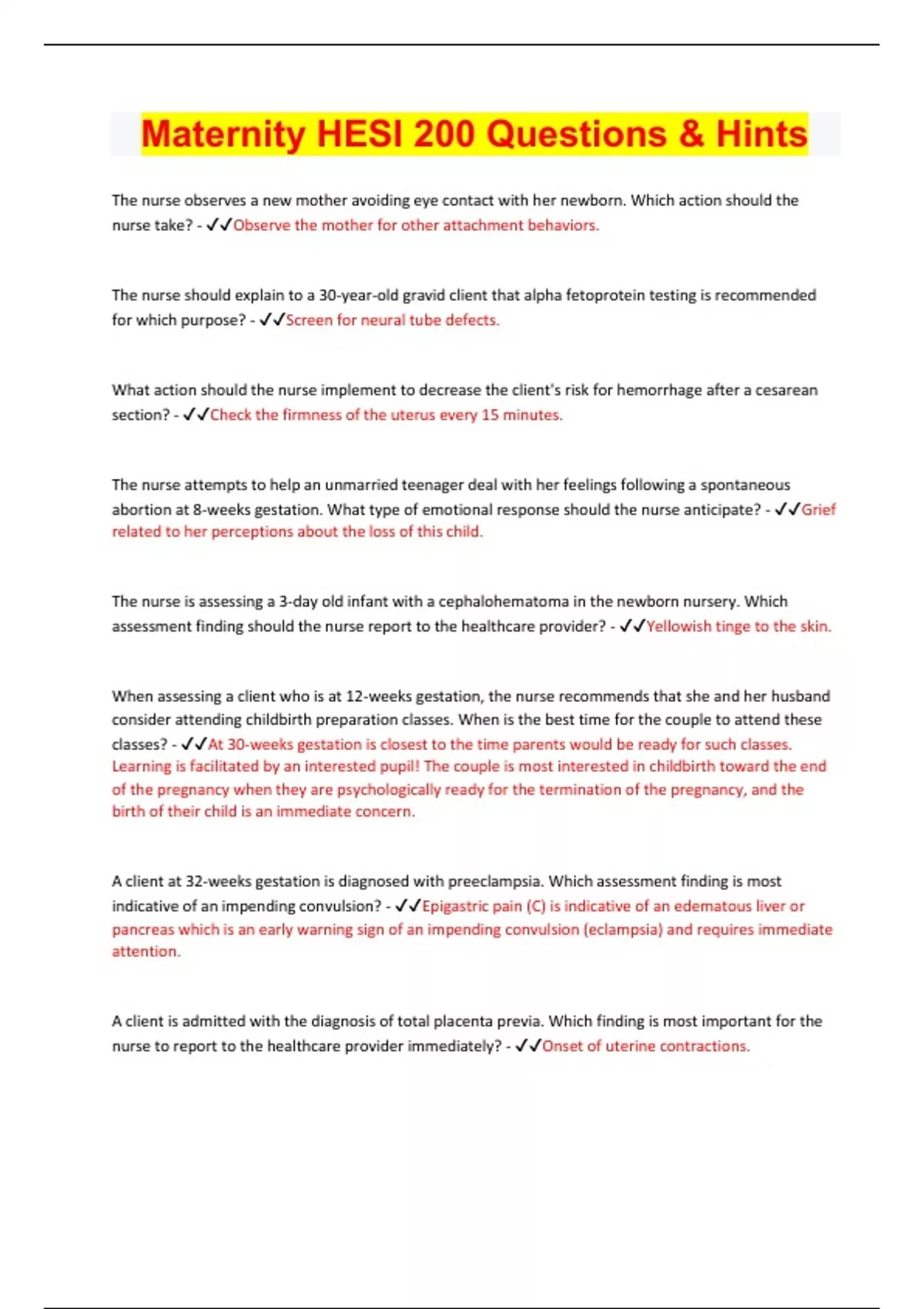 Maternity HESI 200 Questions & Hints

The nurse observes a new mother avoiding eye contact with her newborn. Which action should the nurse take? - ✓✓Observe the mother for other attachment behaviors.

The nurse should explain to a 30-year-old gravid client that alpha fetoprotein testing is recommended for which purpose? - ✓✓Screen for neural tube defects.

What action should the nurse implement to decrease the client's risk for hemorrhage after a cesarean section? - ✓✓Check the firmness of the uterus every 15 minutes.

The nurse attempts to help an unmarried teenager deal with her feelings following a spontaneous abortion at 8-weeks gestation. What type of emotional response should the nurse anticipate? - ✓✓Grief related to her perceptions about the loss of this child.

The nurse is assessing a 3-day old infant with a cephalohematoma in the newborn nursery. Which assessment finding should the nurse report to the healthcare provider? - ✓✓Yellowish tinge to the skin.

When assessing a client who is at 12-weeks gestation, the nurse recommends that she and her husband consider attending childbirth preparation classes. When is the best time for the couple to attend these classes? - ✓✓At 30-weeks gestation is closest to the time parents would be ready for such classes. Learning is facilitated by an interested pupil! The couple is most interested in childbirth toward the end of the pregnancy when they are psychologically ready for the termination of the pregnancy, and the birth of their child is an immediate concern.

A client at 32-weeks gestation is diagnosed with preeclampsia. Which assessment finding is most indicative of an impending convulsion? - ✓✓Epigastric pain (C) is indicative of an edematous liver or pancreas which is an early warning sign of an impending convulsion (eclampsia) and requires immediate attention.

A client is admitted with the diagnosis of total placenta previa. Which finding is most important for the nurse to report to the healthcare provider immediately? - ✓✓Onset of uterine contractions.